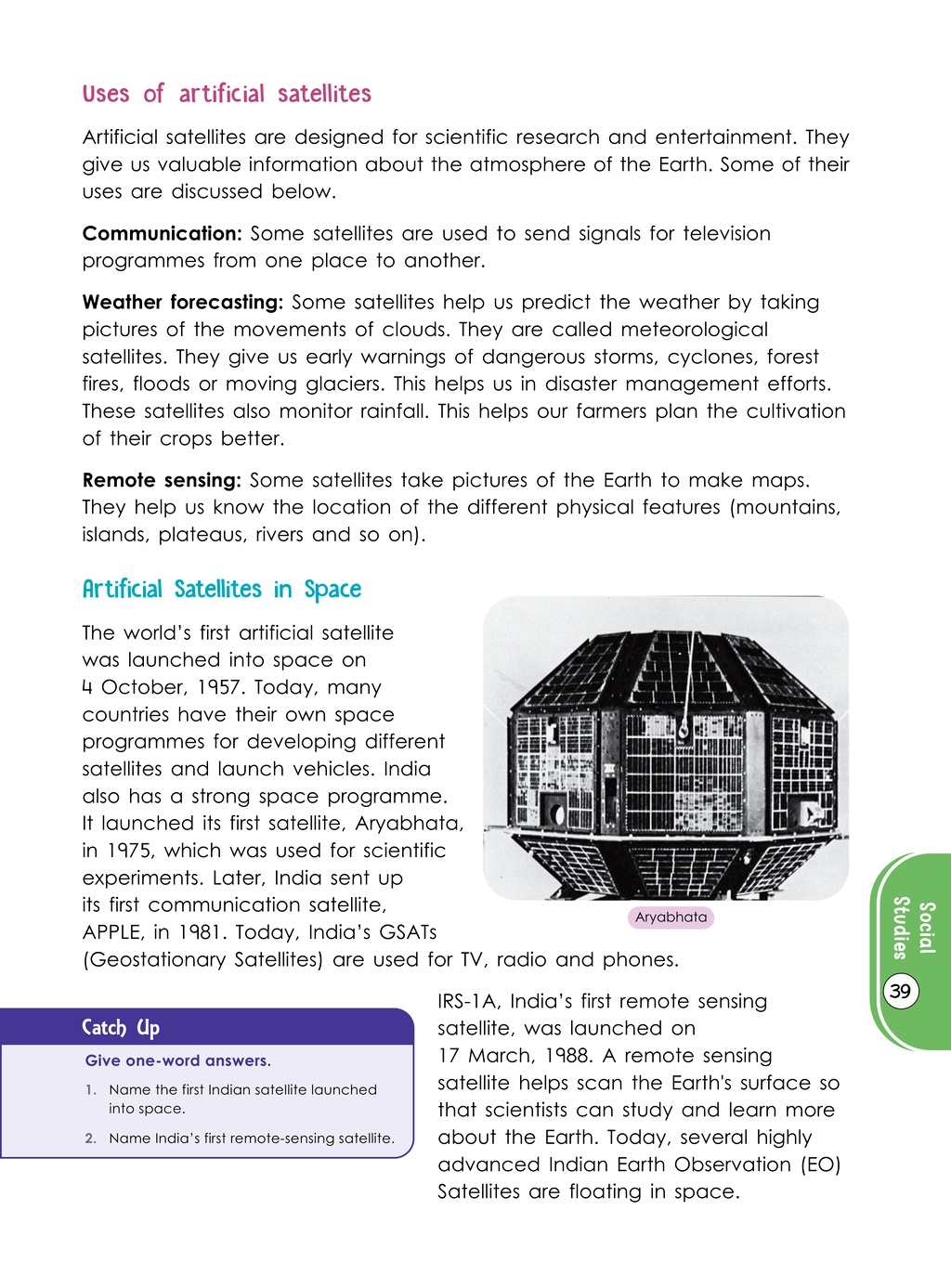 Uses of artificial satellites

Artificial satellites are designed for scientific research and entertainment. They give us valuable information about the atmosphere of the Earth. Some of their uses are discussed below.

Communication: Some satellites are used to send signals for television programmes from one place to another.

Weather forecasting: Some satellites help us predict the weather by taking pictures of the movements of clouds. They are called meteorological satellites. They give us early warnings of dangerous storms, cyclones, forest fires, floods or moving glaciers. This helps us in disaster management efforts. These satellites also monitor rainfall. This helps our farmers plan the cultivation of their crops better.

Remote sensing: Some satellites take pictures of the Earth to make maps. They help us know the location of the different physical features (mountains, islands, plateaus, rivers and so on).

Artificial Satellites in Space

The world's first artificial satellite was launched into space on 4 October, 1957. Today, many countries have their own space programmes for developing different satellites and launch vehicles. India also has a strong space programme. It launched its first satellite, Aryabhata, in 1975, which was used for scientific experiments. Later, India sent up its first communication satellite, APPLE, in 1981. Today, India's GSATs (Geostationary Satellites) are used for TV, radio and phones.

Aryabhata

Catch Up

Give one-word answers.

1. Name the first Indian satellite launched into space.

2. Name India's first remote-sensing satellite.

IRS-1A, India's first remote sensing satellite, was launched on 17 March, 1988. A remote sensing satellite helps scan the Earth's surface so that scientists can study and learn more about the Earth. Today, several highly advanced Indian Earth Observation (EO) Satellites are floating in space.

Social Studies

39